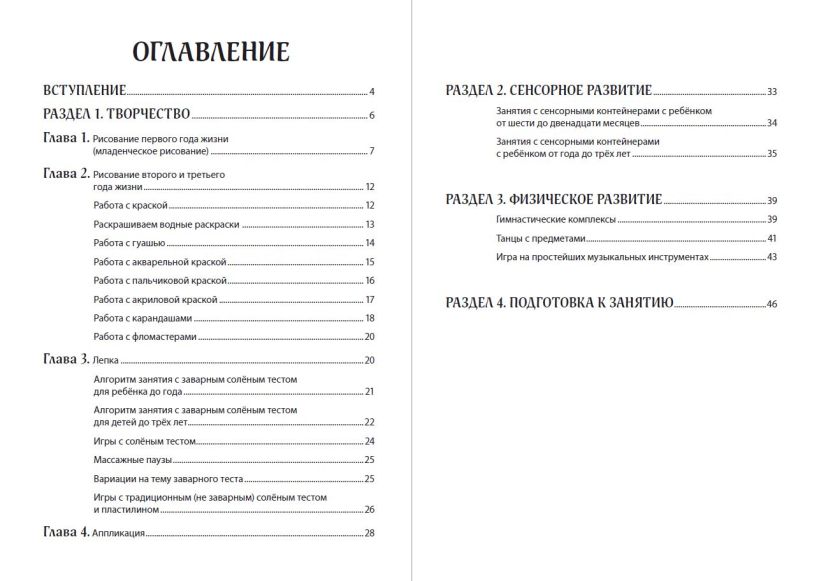 ОГЛАВЛЕНИЕ

ВСТУПЛЕНИЕ 4

РАЗДЕЛ 1. ТВОРЧЕСТВО 6

Глава 1. Рисование первого года жизни (младенческое рисование) 7

Глава 2. Рисование второго и третьего года жизни 12

Работа с краской 12

Раскрашиваем водные раскраски 13

Работа с гуашью 14

Работа с акварельной краской 15

Работа с пальчиковой краской 16

Работа с акриловой краской 17

Работа с карандашами 18

Работа с фломастерами 20

Глава 3. Лепка 20

Алгоритм занятия с заварным солёным тестом для ребёнка до года 21

Алгоритм занятия с заварным солёным тестом для детей до трёх лет 22

Игры с солёным тестом 24

Массажные паузы 25

Вариации на тему заварного теста 25

Игры с традиционным (не заварным) солёным тестом и пластилином 26

Глава 4. Аппликация 28

РАЗДЕЛ 2. СЕНСОРНОЕ РАЗВИТИЕ 33

Занятия с сенсорными контейнерами с ребёнком от шести до двенадцати месяцев 34

Занятия с сенсорными контейнерами с ребёнком от года до трёх лет 35

РАЗДЕЛ 3. ФИЗИЧЕСКОЕ РАЗВИТИЕ 39

Гимнастические комплексы 39

Танцы с предметами 41

Игра на простейших музыкальных инструментах 43

РАЗДЕЛ 4. ПОДГОТОВКА К ЗАНЯТИЮ 46